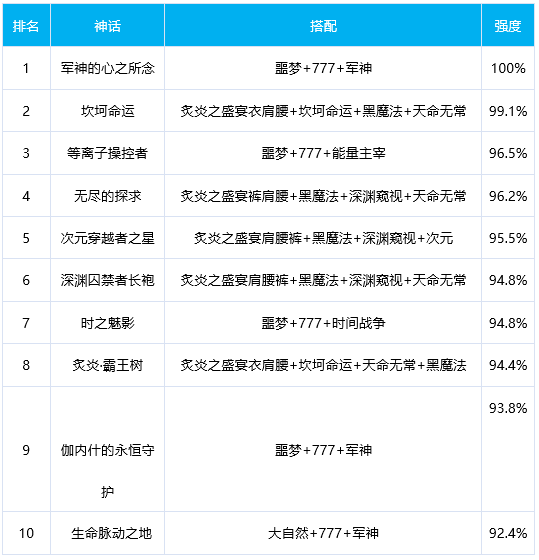 | 排名 | 神话 | 搭配 | 强度 |
|---|---|---|---|
| 1 | 军神的心之所念 | 噩梦+777+军神 | 100% |
| 2 | 坎坷命运 | 炙炎之盛宴衣肩腰+坎坷命运+黑魔法+天命无常 | 99.1% |
| 3 | 等离子操控者 | 噩梦+777+能量主宰 | 96.5% |
| 4 | 无尽的探求 | 炙炎之盛宴裤肩腰+黑魔法+深渊窥视+天命无常 | 96.2% |
| 5 | 次元穿越者之星 | 炙炎之盛宴肩腰裤+黑魔法+深渊窥视+次元 | 95.5% |
| 6 | 深渊囚禁者长袍 | 炙炎之盛宴肩腰裤+黑魔法+深渊窥视+天命无常 | 94.8% |
| 7 | 时之魅影 | 噩梦+777+时间战争 | 94.8% |
| 8 | 炙炎·霸王树 | 炙炎之盛宴衣肩腰+坎坷命运+天命无常+黑魔法 | 94.4% |
| 9 | 伽内什的永恒守护 | 噩梦+777+军神 | 93.8% |
| 10 | 生命脉动之地 | 大自然+777+军神 | 92.4% |